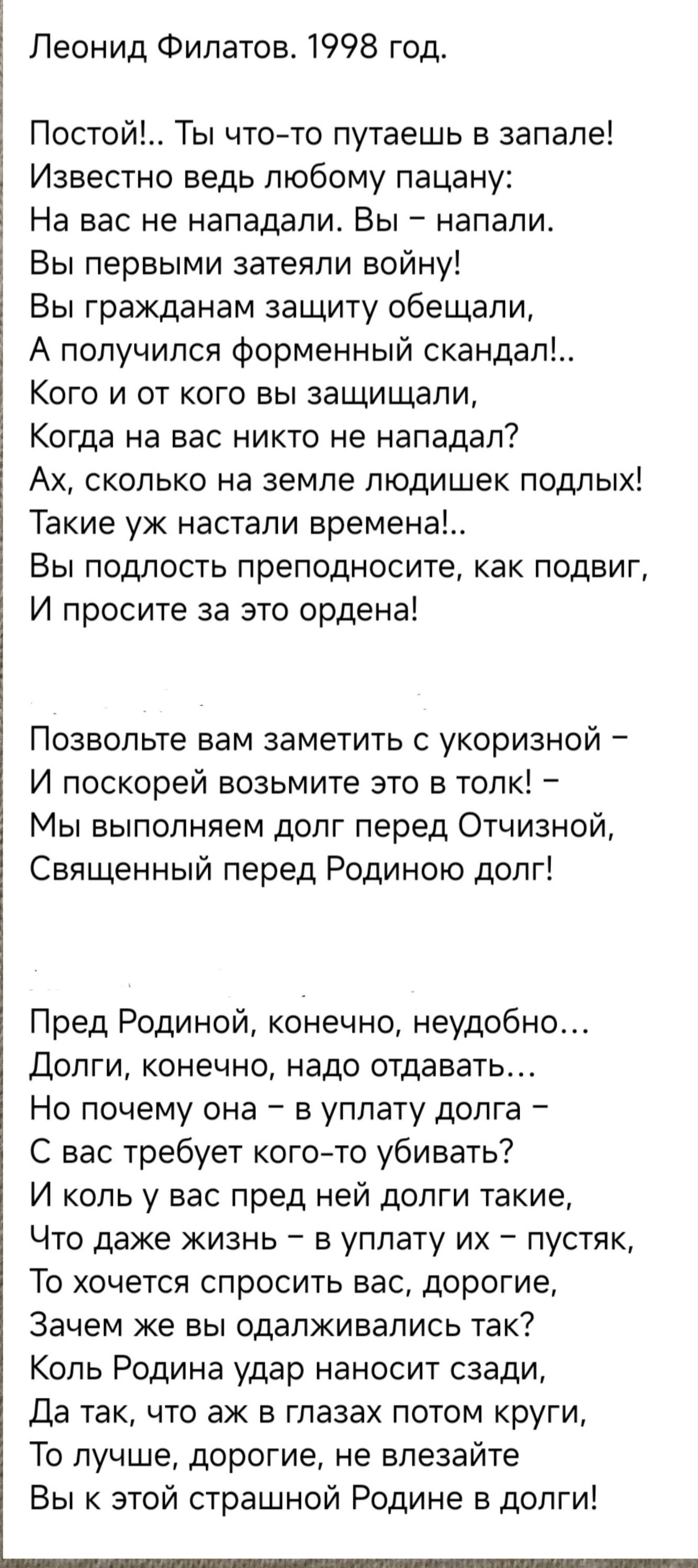 Леонид Филатов. 1998 год.

Постой!.. Ты что-то путаешь в запале!
Известно ведь любому пацану:
На вас не нападали. Вы – напали.
Вы первыми затеяли войну!
Вы гражданам защиту обещали,
А получился форменный скандал!..
Кого и от кого вы защищали,
Когда на вас никто не нападал?
Ах, сколько на земле людишек подлых!
Такие уж настали времена!..
Вы подлость преподносите, как подвиг,
И просите за это ордена!

Позвольте вам заметить с укоризной –
И поскорей возьмите это в толк! –
Мы выполняем долг перед Отчизной,
Священный перед Родиною долг!

Пред Родиной, конечно, неудобно...
Долги, конечно, надо отдавать...
Но почему она – в уплату долга –
С вас требует кого-то убивать?
И коль у вас пред ней долги такие,
Что даже жизнь – в уплату их – пустяк,
То хочется спросить вас, дорогие,
Зачем же вы одалживались так?
Коль Родина удар наносит сзади,
Да так, что аж в глазах потом круги,
То лучше, дорогие, не влезайте
Вы к этой страшной Родине в долги!